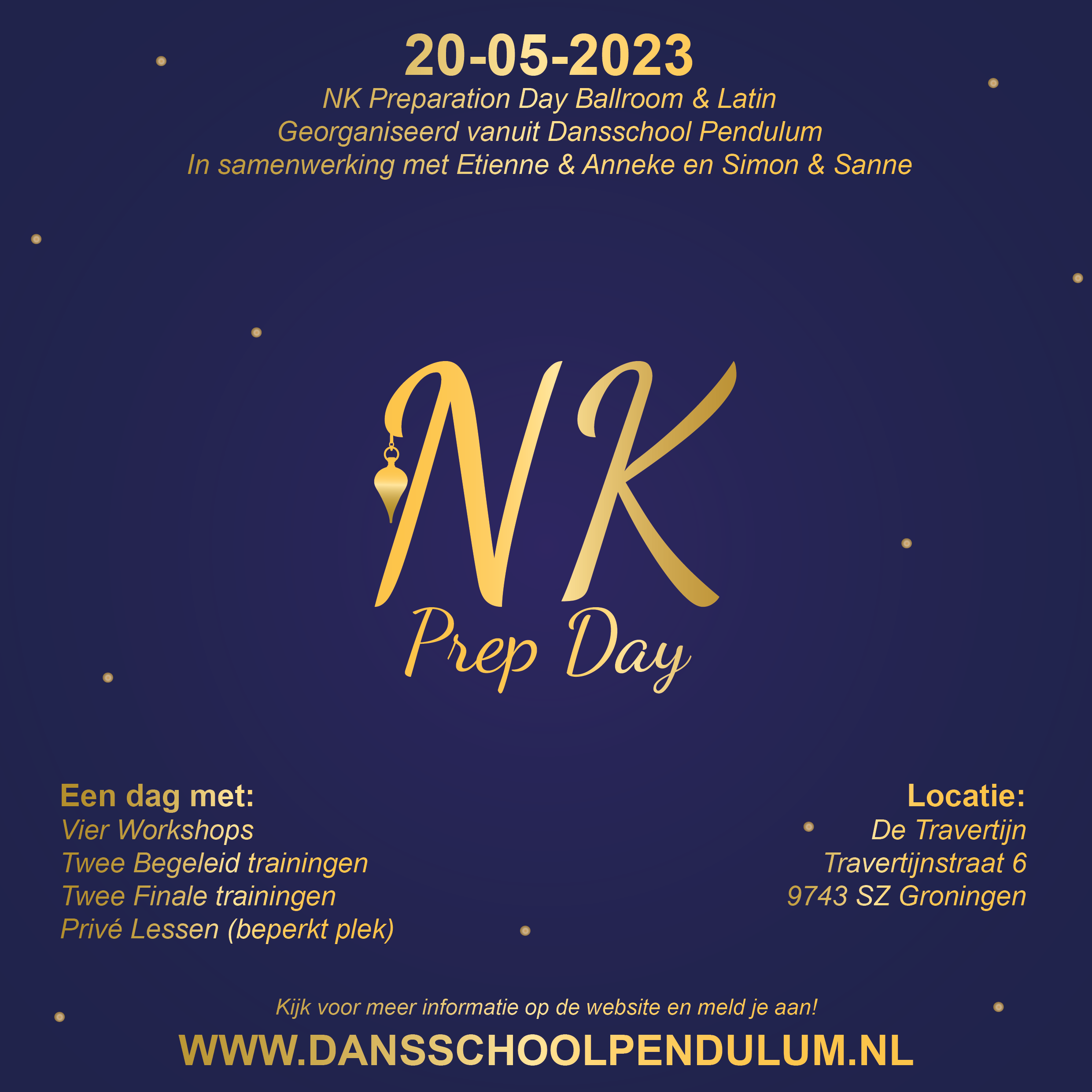 20-05-2023
NK Preparation Day Ballroom & Latin
Georganiseerd vanuit Dansschool Pendulum
In samenwerking met Etienne & Anneke en Simon & Sanne

NK
Prep Day

Een dag met:
Vier Workshops
Twee Begeleid trainingen
Twee Finale trainingen
Privé Lessen (beperkt plek)

Locatie:
De Travertijn
Travertijnstraat 6
9743 SZ Groningen

Kijk voor meer informatie op de website en meld je aan!
WWW.DANSSCHOOLPENDULUM.NL